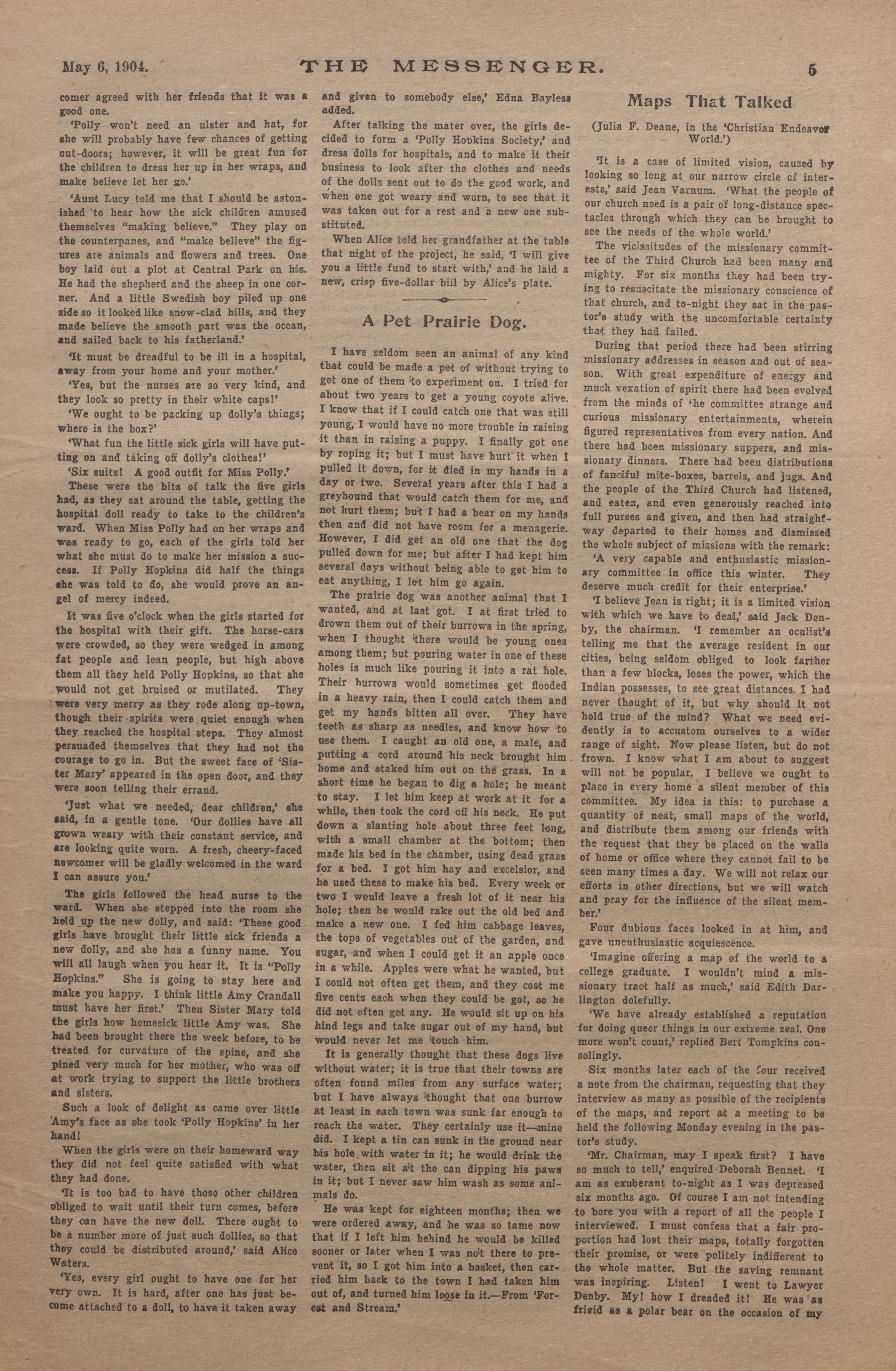 May 6, 1904. THE MESSENGER. 5

comer agreed with her friends that it was a good one.

'Polly won't need an ulster and hat, for she will probably have few chances of getting out-doors; however, it will be great fun for the children to dress her up in her wraps, and make believe let her go.'

'Aunt Lucy told me that I should be astonished to hear how the sick children amused themselves "making believe." They play on the counterpanes, and "make believe" the figures are animals and flowers and trees. One boy laid out a plot at Central Park on his. He had the shepherd and the sheep in one corner. And a little Swedish boy piled up one side so it looked like snow-clad hills, and they made believe the smooth part was the ocean, and sailed back to his fatherland.'

'It must be dreadful to be ill in a hospital, away from your home and your mother.'

'Yes, but the nurses are so very kind, and they look so pretty in their white caps!'

'We ought to be packing up dolly's things; where is the box?'

'What fun the little sick girls will have putting on and taking off dolly's clothes!'

'Six suits! A good outfit for Miss Polly.'

These were the bits of talk the five girls had, as they sat around the table, getting the hospital doll ready to take to the children's ward. When Miss Polly had on her wraps and was ready to go, each of the girls told her what she must do to make her mission a success. If Polly Hopkins did half the things she was told to do, she would prove an angel of mercy indeed.

It was five o'clock when the girls started for the hospital with their gift. The horse-cars were crowded, so they were wedged in among fat people and lean people, but high above them all they held Polly Hopkins, so that she would not get bruised or mutilated. They were very merry as they rode along up-town, though their spirits were quiet enough when they reached the hospital steps. They almost persuaded themselves that they had not the courage to go in. But the sweet face of 'Sister Mary' appeared in the open door, and they were soon telling their errand.

'Just what we needed, dear children,' she said, in a gentle tone. 'Our dollies have all grown weary with their constant service, and are looking quite worn. A fresh, cheery-faced newcomer will be gladly welcomed in the ward I can assure you.'

The girls followed the head nurse to the ward. When she stepped into the room she held up the new dolly, and said: 'These good girls have brought their little sick friends a new dolly, and she has a funny name. You will all laugh when you hear it. It is "Polly Hopkins." She is going to stay here and make you happy. I think little Amy Crandall must have her first.' Then Sister Mary told the girls how homesick little Amy was. She had been brought there the week before, to be treated for curvature of the spine, and she pined very much for her mother, who was off at work trying to support the little brothers and sisters.

Such a look of delight as came over little Amy's face as she took 'Polly Hopkins' in her hand!

When the girls were on their homeward way they did not feel quite satisfied with what they had done.

'It is too bad to have those other children obliged to wait until their turn comes, before they can have the new doll. There ought to be a number more of just such dollies, so that they could be distributed around,' said Alice Waters.

'Yes, every girl ought to have one for her very own. It is hard, after one has just become attached to a doll, to have it taken away and given to somebody else,' Edna Bayless added.

After talking the mater over, the girls decided to form a 'Polly Hopkins Society,' and dress dolls for hospitals, and to make it their business to look after the clothes and needs of the dolls sent out to do the good work, and when one got weary and worn, to see that it was taken out for a rest and a new one substituted.

When Alice told her grandfather at the table that night of the project, he said, 'I will give you a little fund to start with,' and he laid a new, crisp five-dollar bill by Alice's plate.

A Pet Prairie Dog.

I have seldom seen an animal of any kind that could be made a pet of without trying to get one of them to experiment on. I tried for about two years to get a young coyote alive. I know that if I could catch one that was still young, I would have no more trouble in raising it than in raising a puppy. I finally got one by roping it; but I must have hurt it when I pulled it down, for it died in my hands in a day or two. Several years after this I had a greyhound that would catch them for me, and not hurt them; but I had a bear on my hands then and did not have room for a menagerie. However, I did get an old one that the dog pulled down for me; but after I had kept him several days without being able to get him to eat anything, I let him go again.

The prairie dog was another animal that I wanted, and at last got. I at first tried to drown them out of their burrows in the spring, when I thought there would be young ones among them; but pouring water in one of these holes is much like pouring it into a rat hole. Their burrows would sometimes get flooded in a heavy rain, then I could catch them and get my hands bitten all over. They have teeth as sharp as needles, and know how to use them. I caught an old one, a male, and putting a cord around his neck brought him home and staked him out on the grass. In a short time he began to dig a hole; he meant to stay. I let him keep at work at it for a while, then took the cord off his neck. He put down a slanting hole about three feet long, with a small chamber at the bottom; then made his bed in the chamber, using dead grass for a bed. I got him hay and excelsior, and he used these to make his bed. Every week or two I would leave a fresh lot of it near his hole; then he would rake out the old bed and make a new one. I fed him cabbage leaves, the tops of vegetables out of the garden, and sugar, and when I could get it an apple once in a while. Apples were what he wanted, but I could not often get them, and they cost me five cents each when they could be got, so he did not often get any. He would sit up on his hind legs and take sugar out of my hand, but would never let me touch him.

It is generally thought that these dogs live without water; it is true that their towns are often found miles from any surface water; but I have always thought that one burrow at least in each town was sunk far enough to reach the water. They certainly use it—mine did. I kept a tin can sunk in the ground near his hole with water in it; he would drink the water, then sit at the can dipping his paws in it; but I never saw him wash as some animals do.

He was kept for eighteen months; then we were ordered away, and he was so tame now that if I left him behind he would be killed sooner or later when I was not there to prevent it, so I got him into a basket, then carried him back to the town I had taken him out of, and turned him loose in it.—From 'Forest and Stream.'

Maps That Talked

(Julia F. Deane, in the 'Christian Endeavor World.')

'It is a case of limited vision, caused by looking so long at our narrow circle of interests,' said Jean Varnum. 'What the people of our church need is a pair of long-distance spectacles through which they can be brought to see the needs of the whole world.'

The vicissitudes of the missionary committee of the Third Church had been many and mighty. For six months they had been trying to resuscitate the missionary conscience of that church, and to-night they sat in the pastor's study with the uncomfortable certainty that they had failed.

During that period there had been stirring missionary addresses in season and out of season. With great expenditure of energy and much vexation of spirit there had been evolved from the minds of the committee strange and curious missionary entertainments, wherein figured representatives from every nation. And there had been missionary suppers, and missionary dinners. There had been distributions of fanciful mite-boxes, barrels, and jugs. And the people of the Third Church had listened, and eaten, and even generously reached into full purses and given, and then had straightway departed to their homes and dismissed the whole subject of missions with the remark:

'A very capable and enthusiastic missionary committee in office this winter. They deserve much credit for their enterprise.'

'I believe Jean is right; it is a limited vision with which we have to deal,' said Jack Denby, the chairman. 'I remember an oculist's telling me that the average resident in our cities, being seldom obliged to look farther than a few blocks, loses the power, which the Indian possesses, to see great distances. I had never thought of it, but why should it not hold true of the mind? What we need evidently is to accustom ourselves to a wider range of sight. Now please listen, but do not frown. I know what I am about to suggest will not be popular. I believe we ought to place in every home a silent member of this committee. My idea is this: to purchase a quantity of neat, small maps of the world, and distribute them among our friends with the request that they be placed on the walls of home or office where they cannot fail to be seen many times a day. We will not relax our efforts in other directions, but we will watch and pray for the influence of the silent member.'

Four dubious faces looked in at him, and gave unenthusiastic acquiescence.

'Imagine offering a map of the world to a college graduate. I wouldn't mind a missionary tract half as much,' said Edith Darlington dolefully.

'We have already established a reputation for doing queer things in our extreme zeal. One more won't count,' replied Bert Tompkins consolingly.

Six months later each of the four received a note from the chairman, requesting that they interview as many as possible of the recipients of the maps, and report at a meeting to be held the following Monday evening in the pastor's study.

'Mr. Chairman, may I speak first? I have so much to tell,' enquired Deborah Bennet. 'I am as exuberant to-night as I was depressed six months ago. Of course I am not intending to bore you with a report of all the people I interviewed. I must confess that a fair proportion had lost their maps, totally forgotten their promise, or were politely indifferent to the whole matter. But the saving remnant was inspiring. Listen! I went to Lawyer Denby. My! how I dreaded it! He was as frigid as a polar bear on the occasion of my